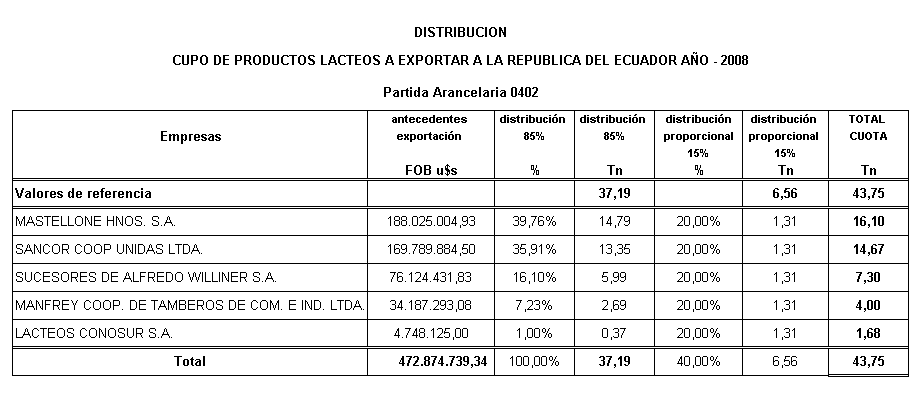 DISTRIBUCION

CUPO DE PRODUCTOS LACTEOS A EXPORTAR A LA REPUBLICA DEL ECUADOR AÑO - 2008

Partida Arancelaria 0402

| Empresas | antecedentes exportación FOB u$s | distribución 85% % | distribución 85% Tn | distribución proporcional 15% % | distribución proporcional 15% Tn | TOTAL CUOTA Tn |
|---|---|---|---|---|---|---|
| Valores de referencia | | | 37,19 | | 6,56 | 43,75 |
| MASTELLONE HNOS. S.A. | 188.025.004,93 | 39,76% | 14,79 | 20,00% | 1,31 | 16,10 |
| SANCOR COOP UNIDAS LTDA. | 169.789.884,50 | 35,91% | 13,35 | 20,00% | 1,31 | 14,67 |
| SUCESORES DE ALFREDO WILLINER S.A. | 76.124.431,83 | 16,10% | 5,99 | 20,00% | 1,31 | 7,30 |
| MANFREY COOP. DE TAMBEROS DE COM. E IND. LTDA. | 34.187.293,08 | 7,23% | 2,69 | 20,00% | 1,31 | 4,00 |
| LACTEOS CONOSUR S.A. | 4.748.125,00 | 1,00% | 0,37 | 20,00% | 1,31 | 1,68 |
| Total | 472.874.739,34 | 100,00% | 37,19 | 40,00% | 6,56 | 43,75 |